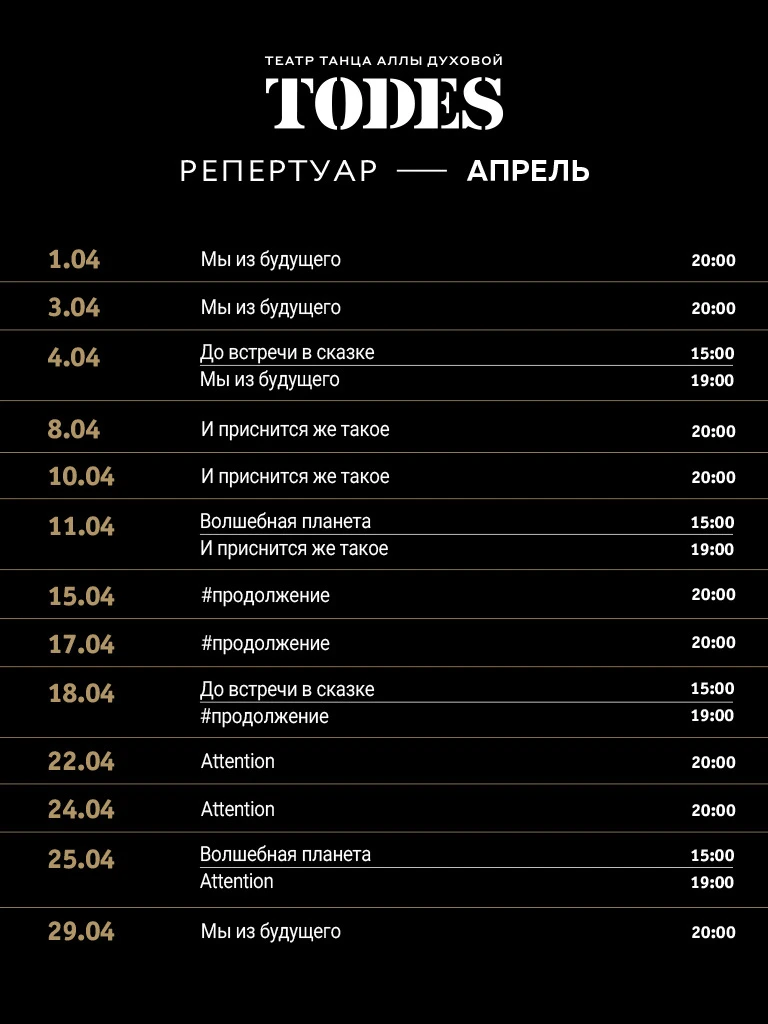 ТЕАТР ТАНЦА АЛЛЫ ДУХОВОЙ
TODES

РЕПЕРТУАР — АПРЕЛЬ

| | | |
|---|---|---|
| 1.04 | Мы из будущего | 20:00 |
| 3.04 | Мы из будущего | 20:00 |
| 4.04 | До встречи в сказке | 15:00 |
| | Мы из будущего | 19:00 |
| 8.04 | И приснится же такое | 20:00 |
| 10.04 | И приснится же такое | 20:00 |
| 11.04 | Волшебная планета | 15:00 |
| | И приснится же такое | 19:00 |
| 15.04 | #продолжение | 20:00 |
| 17.04 | #продолжение | 20:00 |
| 18.04 | До встречи в сказке | 15:00 |
| | #продолжение | 19:00 |
| 22.04 | Attention | 20:00 |
| 24.04 | Attention | 20:00 |
| 25.04 | Волшебная планета | 15:00 |
| | Attention | 19:00 |
| 29.04 | Мы из будущего | 20:00 |